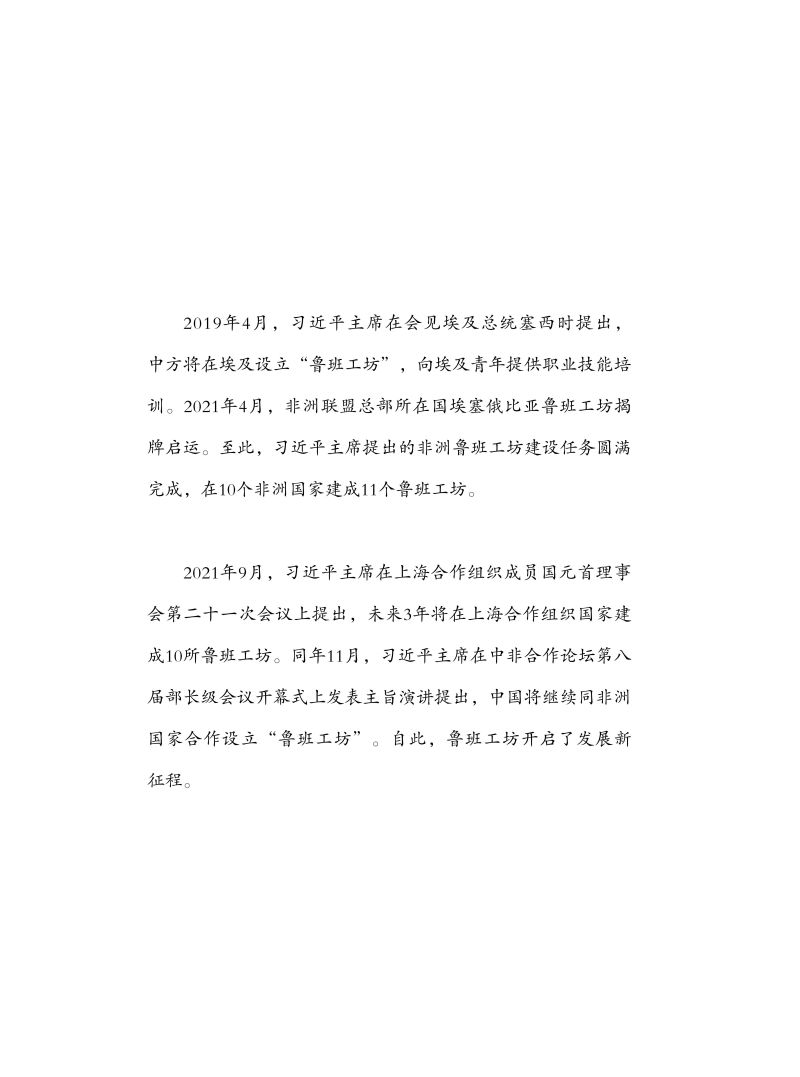 2019年4月，习近平主席在会见埃及总统塞西时提出，中方将在埃及设立“鲁班工坊”，向埃及青年提供职业技能培训。2021年4月，非洲联盟总部所在国埃塞俄比亚鲁班工坊揭牌启运。至此，习近平主席提出的非洲鲁班工坊建设任务圆满完成，在10个非洲国家建成11个鲁班工坊。

2021年9月，习近平主席在上海合作组织成员国元首理事会第二十一次会议上提出，未来3年将在上海合作组织国家建成10所鲁班工坊。同年11月，习近平主席在中非合作论坛第八届部长级会议开幕式上发表主旨演讲提出，中国将继续同非洲国家合作设立“鲁班工坊”。自此，鲁班工坊开启了发展新征程。